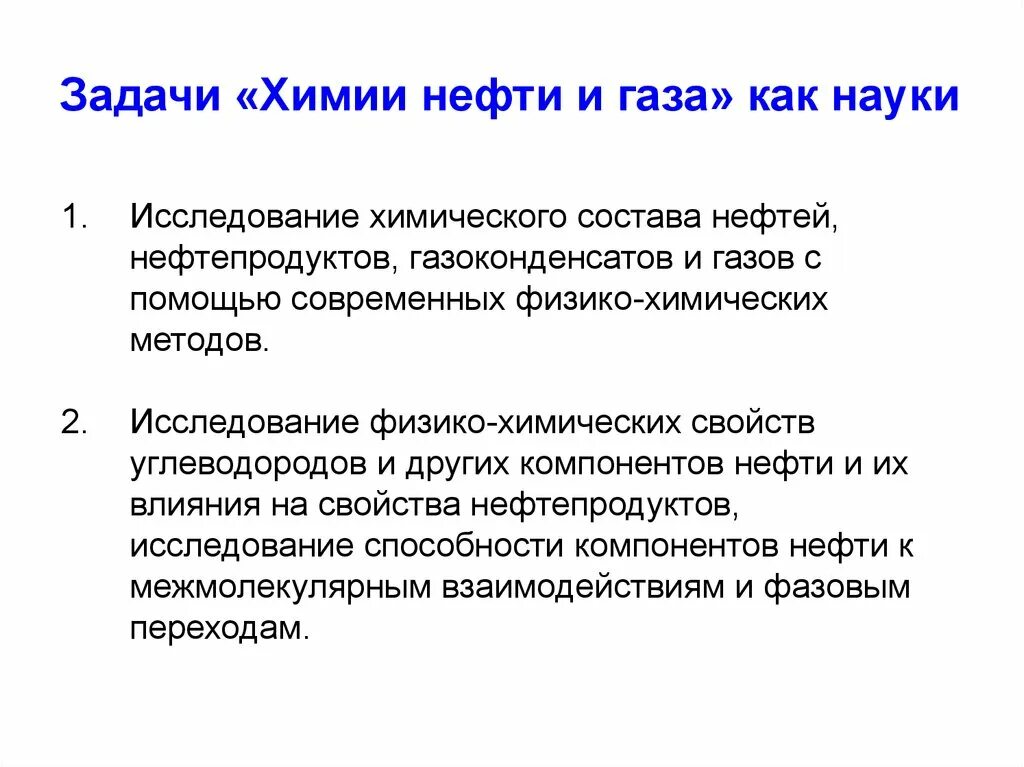 Задачи «Химии нефти и газа» как науки

1. Исследование химического состава нефтей, нефтепродуктов, газоконденсатов и газов с помощью современных физико-химических методов.

2. Исследование физико-химических свойств углеводородов и других компонентов нефти и их влияния на свойства нефтепродуктов, исследование способности компонентов нефти к межмолекулярным взаимодействиям и фазовым переходам.